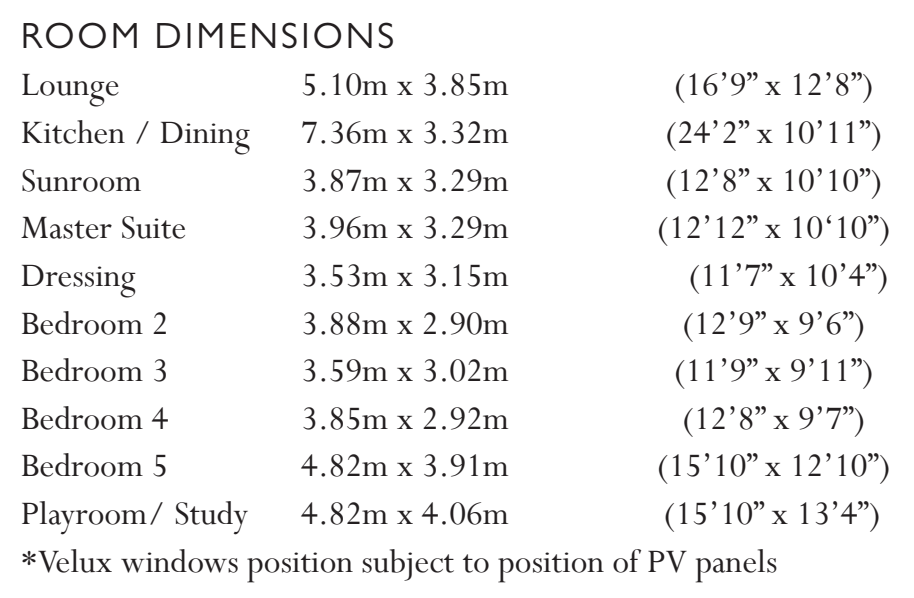 ROOM DIMENSIONS

| | | |
|---|---|---|
| Lounge | 5.10m x 3.85m | (16’9” x 12’8”) |
| Kitchen / Dining | 7.36m x 3.32m | (24’2” x 10’11”) |
| Sunroom | 3.87m x 3.29m | (12’8” x 10’10”) |
| Master Suite | 3.96m x 3.29m | (12’12” x 10‘10”) |
| Dressing | 3.53m x 3.15m | (11’7” x 10’4”) |
| Bedroom 2 | 3.88m x 2.90m | (12’9” x 9’6”) |
| Bedroom 3 | 3.59m x 3.02m | (11’9” x 9’11”) |
| Bedroom 4 | 3.85m x 2.92m | (12’8” x 9’7”) |
| Bedroom 5 | 4.82m x 3.91m | (15’10” x 12’10”) |
| Playroom/ Study | 4.82m x 4.06m | (15’10” x 13’4”) |

*Velux windows position subject to position of PV panels